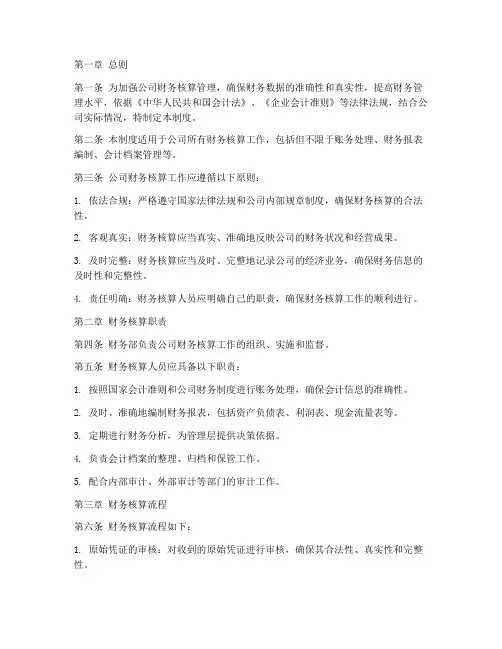 第一章 总则

第一条 为加强公司财务核算管理，确保财务数据的准确性和真实性，提高财务管理水平，依据《中华人民共和国会计法》、《企业会计准则》等法律法规，结合公司实际情况，特制定本制度。

第二条 本制度适用于公司所有财务核算工作，包括但不限于账务处理、财务报表编制、会计档案管理等。

第三条 公司财务核算工作应遵循以下原则：

1. 依法合规：严格遵守国家法律法规和公司内部规章制度，确保财务核算的合法性。

2. 客观真实：财务核算应当真实、准确地反映公司的财务状况和经营成果。

3. 及时完整：财务核算应当及时、完整地记录公司的经济业务，确保财务信息的及时性和完整性。

4. 责任明确：财务核算人员应明确自己的职责，确保财务核算工作的顺利进行。

第二章 财务核算职责

第四条 财务部负责公司财务核算工作的组织、实施和监督。

第五条 财务核算人员应具备以下职责：

1. 按照国家会计准则和公司财务制度进行账务处理，确保会计信息的准确性。

2. 及时、准确地编制财务报表，包括资产负债表、利润表、现金流量表等。

3. 定期进行财务分析，为管理层提供决策依据。

4. 负责会计档案的整理、归档和保管工作。

5. 配合内部审计、外部审计等部门的审计工作。

第三章 财务核算流程

第六条 财务核算流程如下：

1. 原始凭证的审核：对收到的原始凭证进行审核，确保其合法性、真实性和完整性。